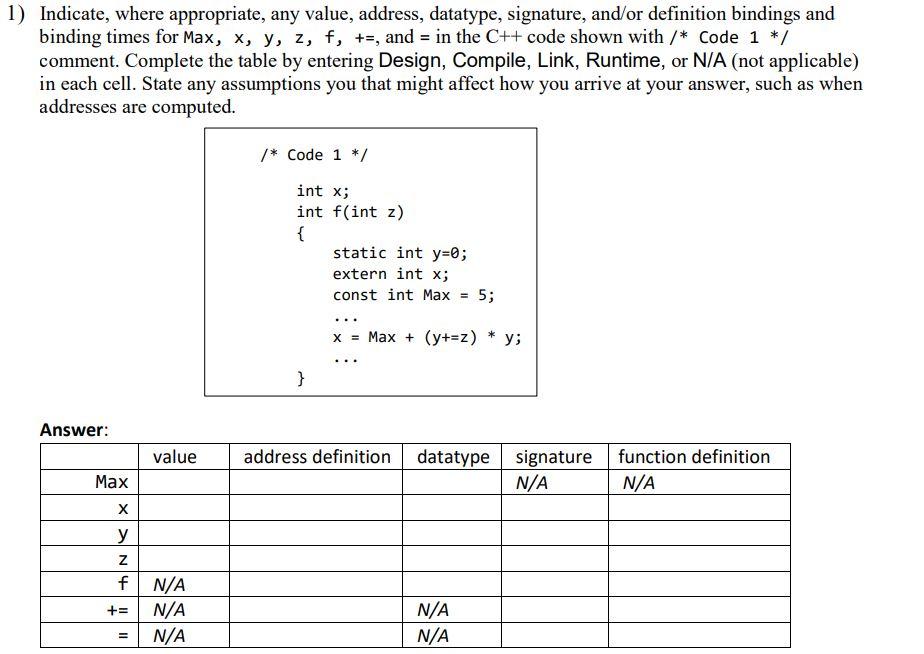 1) Indicate, where appropriate, any value, address, datatype, signature, and/or definition bindings and binding times for Max, x, y, z, f, +=, and = in the C++ code shown with /* Code 1 */ comment. Complete the table by entering Design, Compile, Link, Runtime, or N/A (not applicable) in each cell. State any assumptions you that might affect how you arrive at your answer, such as when addresses are computed.

/* Code 1 */

int x;
int f(int z)
{
static int y=0;
extern int x;
const int Max = 5;
...
x = Max + (y+=z) * y;
...
}

Answer:

| | value | address definition | datatype | signature | function definition |
|---|---|---|---|---|---|
| Max | | | | N/A | N/A |
| x | | | | | |
| y | | | | | |
| z | | | | | |
| f | N/A | | | | |
| += | N/A | | N/A | | |
| = | N/A | | N/A | | |